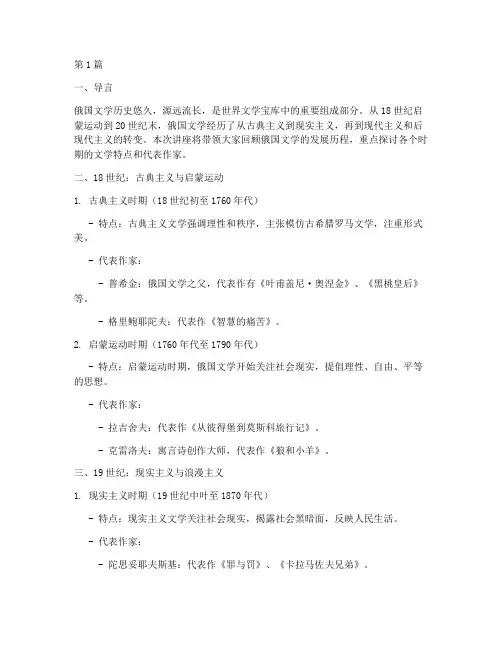 第1篇

一、导言

俄国文学历史悠久，源远流长，是世界文学宝库中的重要组成部分。从18世纪启蒙运动到20世纪末，俄国文学经历了从古典主义到现实主义，再到现代主义和后现代主义的转变。本次讲座将带领大家回顾俄国文学的发展历程，重点探讨各个时期的文学特点和代表作家。

二、18世纪：古典主义与启蒙运动

1. 古典主义时期（18世纪初至1760年代）

- 特点：古典主义文学强调理性和秩序，主张模仿古希腊罗马文学，注重形式美。

- 代表作家：

- 普希金：俄国文学之父，代表作有《叶甫盖尼·奥涅金》、《黑桃皇后》等。

- 格里鲍耶陀夫：代表作《智慧的痛苦》。

2. 启蒙运动时期（1760年代至1790年代）

- 特点：启蒙运动时期，俄国文学开始关注社会现实，提倡理性、自由、平等的思想。

- 代表作家：

- 拉吉舍夫：代表作《从彼得堡到莫斯科旅行记》。

- 克雷洛夫：寓言诗创作大师，代表作《狼和小羊》。

三、19世纪：现实主义与浪漫主义

1. 现实主义时期（19世纪中叶至1870年代）

- 特点：现实主义文学关注社会现实，揭露社会黑暗面，反映人民生活。

- 代表作家：

- 陀思妥耶夫斯基：代表作《罪与罚》、《卡拉马佐夫兄弟》。